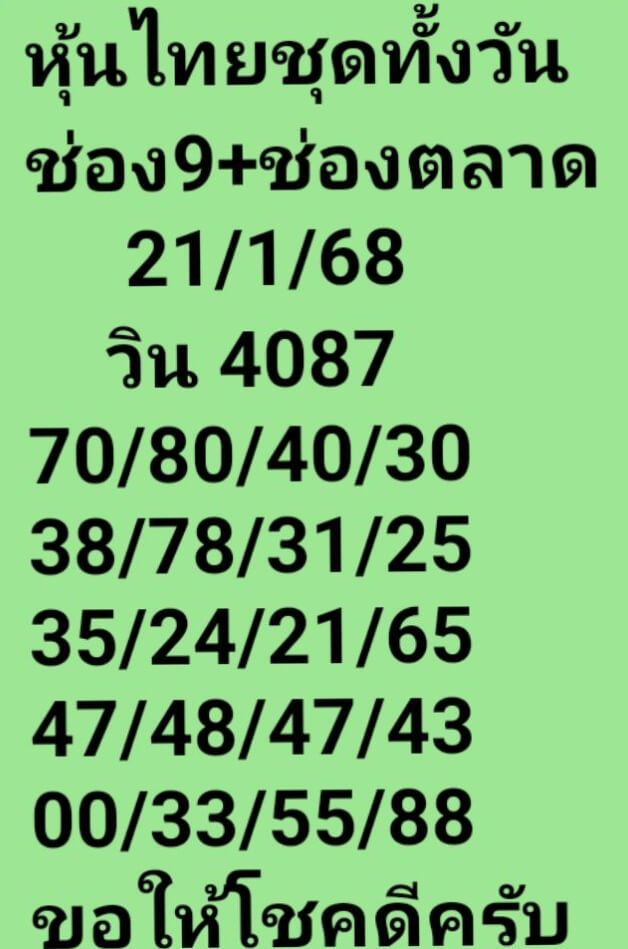 หุ้นไทยชุดทั้งวัน
ช่อง9+ช่องตลาด
21/1/68
วิน 4087
70/80/40/30
38/78/31/25
35/24/21/65
47/48/47/43
00/33/55/88
ขอให้โชคดีครับ